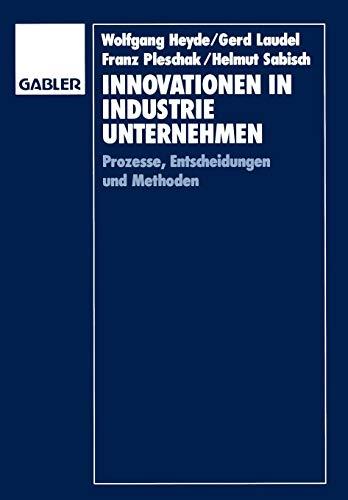 GABLER

Wolfgang Heyde/Gerd Laudel
Franz Pleschak/Helmut Sabisch

INNOVATIONEN IN INDUSTRIE UNTERNEHMEN

Prozesse, Entscheidungen und Methoden